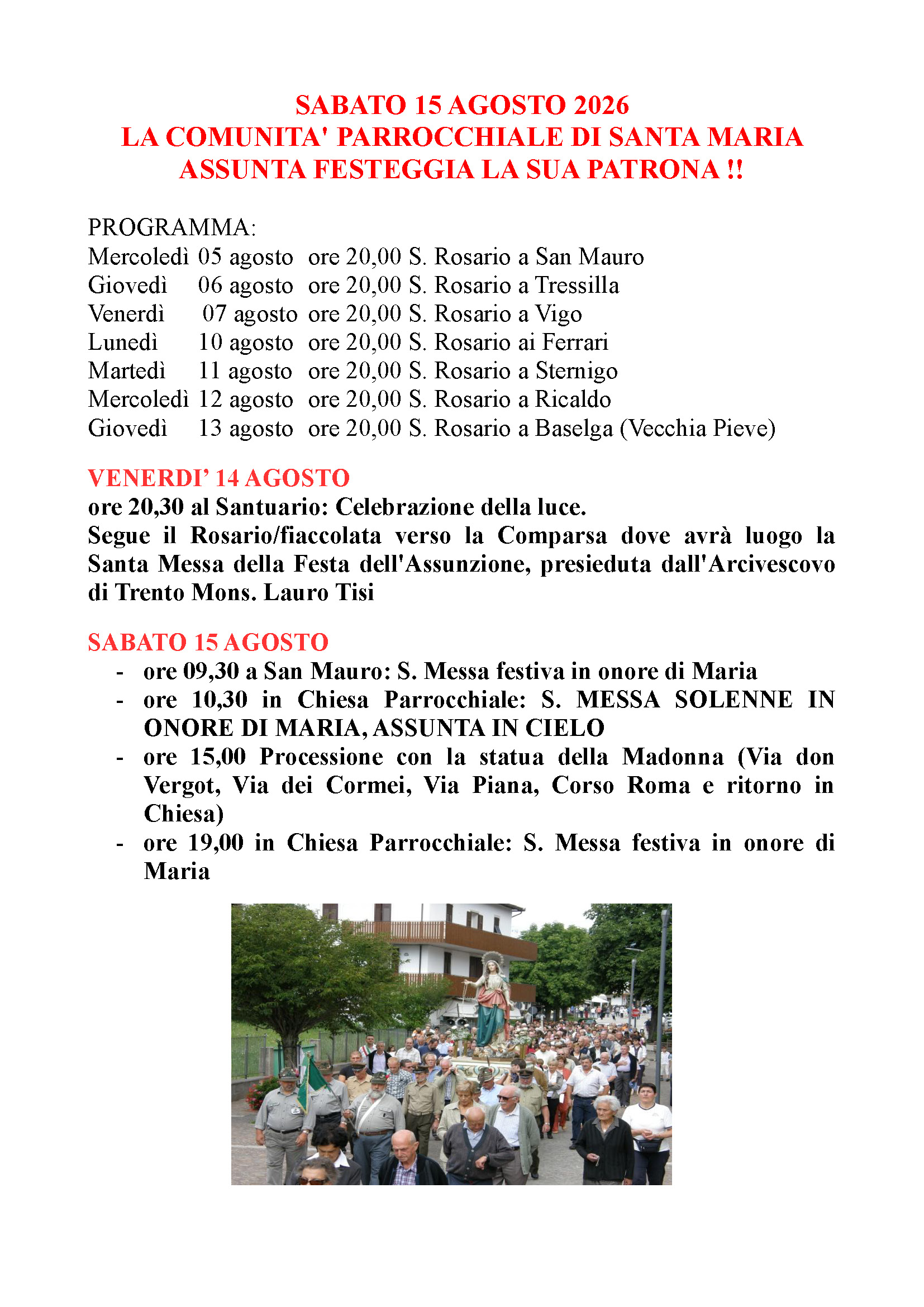 SABATO 15 AGOSTO 2026
LA COMUNITA' PARROCCHIALE DI SANTA MARIA ASSUNTA FESTEGGIA LA SUA PATRONA !!

PROGRAMMA:
Mercoledì 05 agosto ore 20,00 S. Rosario a San Mauro
Giovedì 06 agosto ore 20,00 S. Rosario a Tressilla
Venerdì 07 agosto ore 20,00 S. Rosario a Vigo
Lunedì 10 agosto ore 20,00 S. Rosario ai Ferrari
Martedì 11 agosto ore 20,00 S. Rosario a Sternigo
Mercoledì 12 agosto ore 20,00 S. Rosario a Ricaldo
Giovedì 13 agosto ore 20,00 S. Rosario a Baselga (Vecchia Pieve)

VENERDI' 14 AGOSTO
ore 20,30 al Santuario: Celebrazione della luce.
Segue il Rosario/fiaccolata verso la Comparsa dove avrà luogo la Santa Messa della Festa dell'Assunzione, presieduta dall'Arcivescovo di Trento Mons. Lauro Tisi

SABATO 15 AGOSTO
- ore 09,30 a San Mauro: S. Messa festiva in onore di Maria
- ore 10,30 in Chiesa Parrocchiale: S. MESSA SOLENNE IN ONORE DI MARIA, ASSUNTA IN CIELO
- ore 15,00 Processione con la statua della Madonna (Via don Vergot, Via dei Cormei, Via Piana, Corso Roma e ritorno in Chiesa)
- ore 19,00 in Chiesa Parrocchiale: S. Messa festiva in onore di Maria